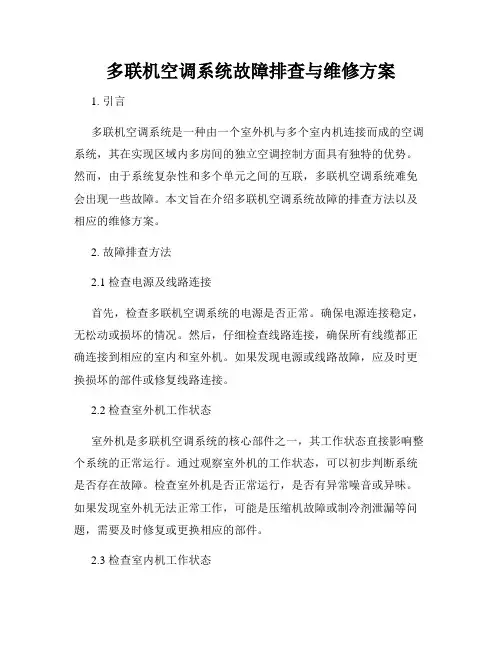 多联机空调系统故障排查与维修方案

1. 引言

多联机空调系统是一种由一个室外机与多个室内机连接而成的空调系统，其在实现区域内多房间的独立空调控制方面具有独特的优势。然而，由于系统复杂性和多个单元之间的互联，多联机空调系统难免会出现一些故障。本文旨在介绍多联机空调系统故障的排查方法以及相应的维修方案。

2. 故障排查方法

2.1 检查电源及线路连接

首先，检查多联机空调系统的电源是否正常。确保电源连接稳定，无松动或损坏的情况。然后，仔细检查线路连接，确保所有线缆都正确连接到相应的室内和室外机。如果发现电源或线路故障，应及时更换损坏的部件或修复线路连接。

2.2 检查室外机工作状态

室外机是多联机空调系统的核心部件之一，其工作状态直接影响整个系统的正常运行。通过观察室外机的工作状态，可以初步判断系统是否存在故障。检查室外机是否正常运行，是否有异常噪音或异味。如果发现室外机无法正常工作，可能是压缩机故障或制冷剂泄漏等问题，需要及时修复或更换相应的部件。

2.3 检查室内机工作状态